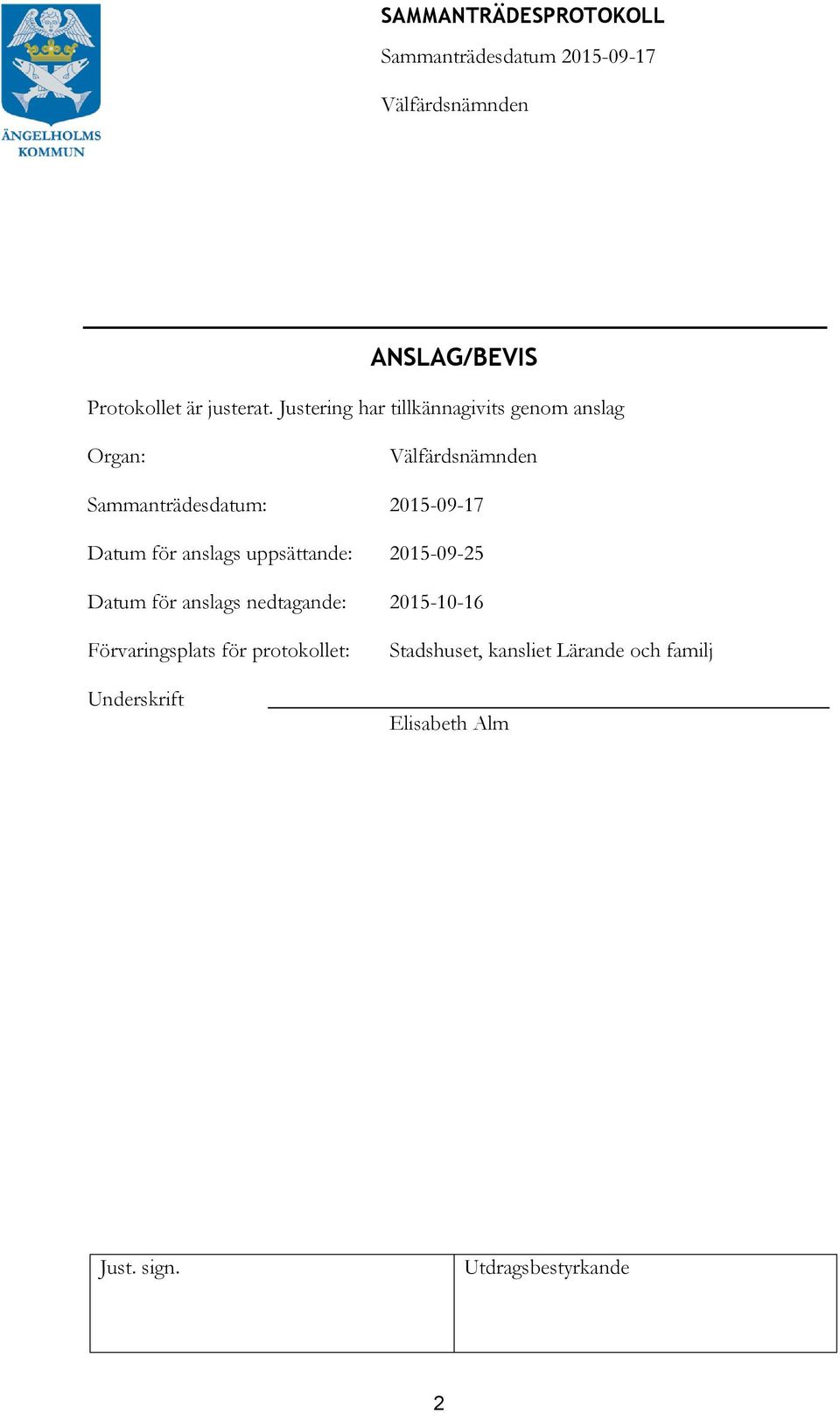 ÄNGELHOLMS KOMMUN

SAMMANTRÄDESPROTOKOLL
Sammanträdesdatum 2015-09-17

Välfärdsnämnden

ANSLAG/BEVIS

Protokollet är justerat. Justering har tillkännagivits genom anslag

Organ: Välfärdsnämnden

Sammanträdesdatum: 2015-09-17

Datum för anslags uppsättande: 2015-09-25

Datum för anslags nedtagande: 2015-10-16

Förvaringsplats för protokollet: Stadshuset, kansliet Lärande och familj

Underskrift

Elisabeth Alm

| Just. sign. | Utdragsbestyrkande |
|---|---|

2